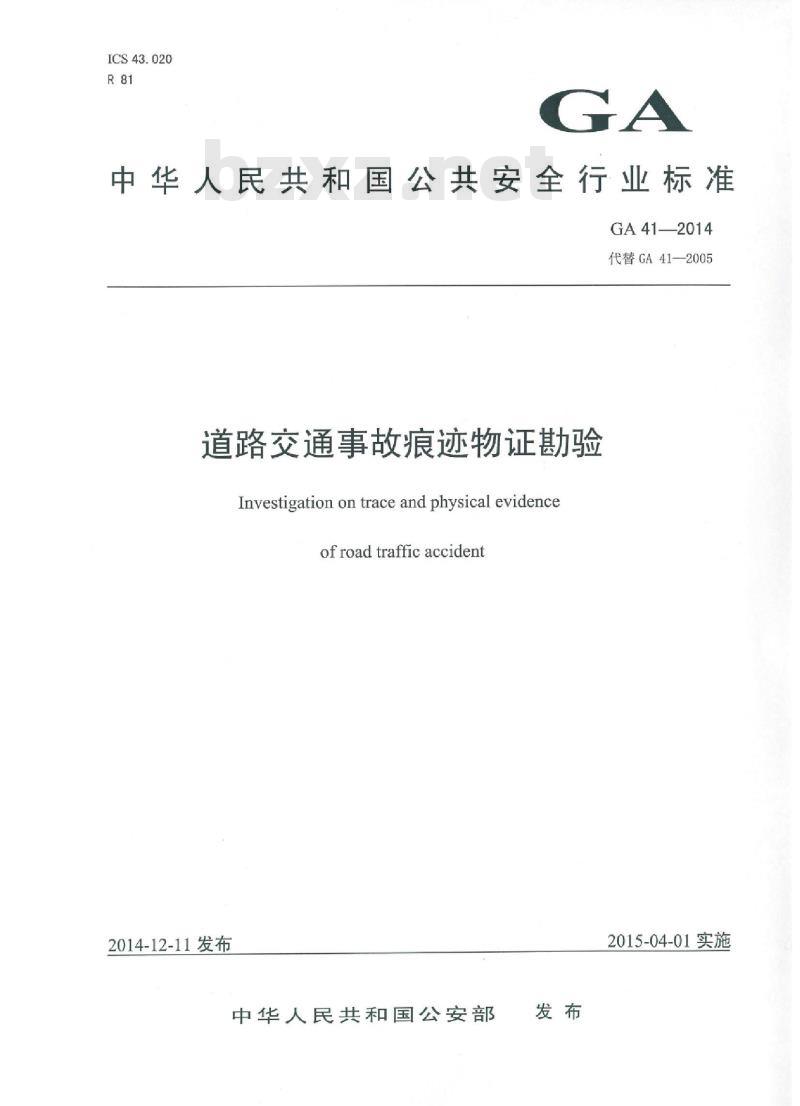 ICS 43.020
R 81

GA

中华人民共和国公共安全行业标准

bzxz.net

GA 41—2014
代替 GA 41—2005

道路交通事故痕迹物证勘验

Investigation on trace and physical evidence of road traffic accident

2014-12-11 发布

2015-04-01 实施

中华人民共和国公安部 发布